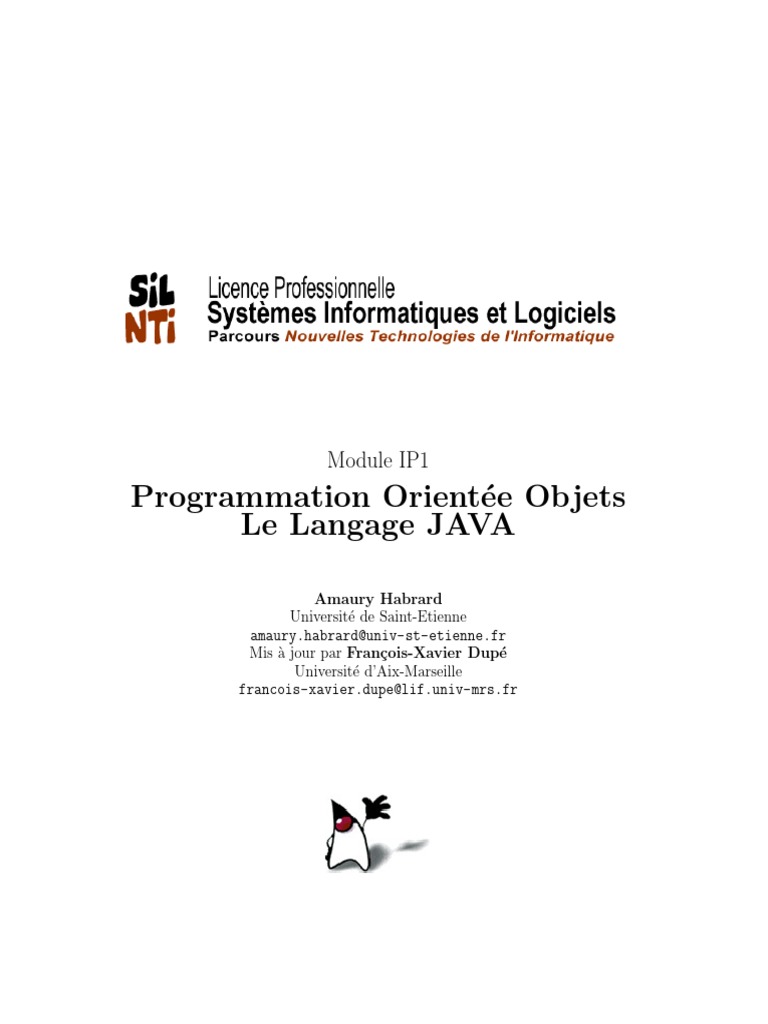 SIL
NTI

Licence Professionnelle
Systèmes Informatiques et Logiciels
Parcours Nouvelles Technologies de l'Informatique

Module IP1

Programmation Orientée Objets
Le Langage JAVA

Amaury Habrard
Université de Saint-Etienne
amaury.habrard@univ-st-etienne.fr
Mis à jour par François-Xavier Dupé
Université d'Aix-Marseille
francois-xavier.dupe@lif.univ-mrs.fr